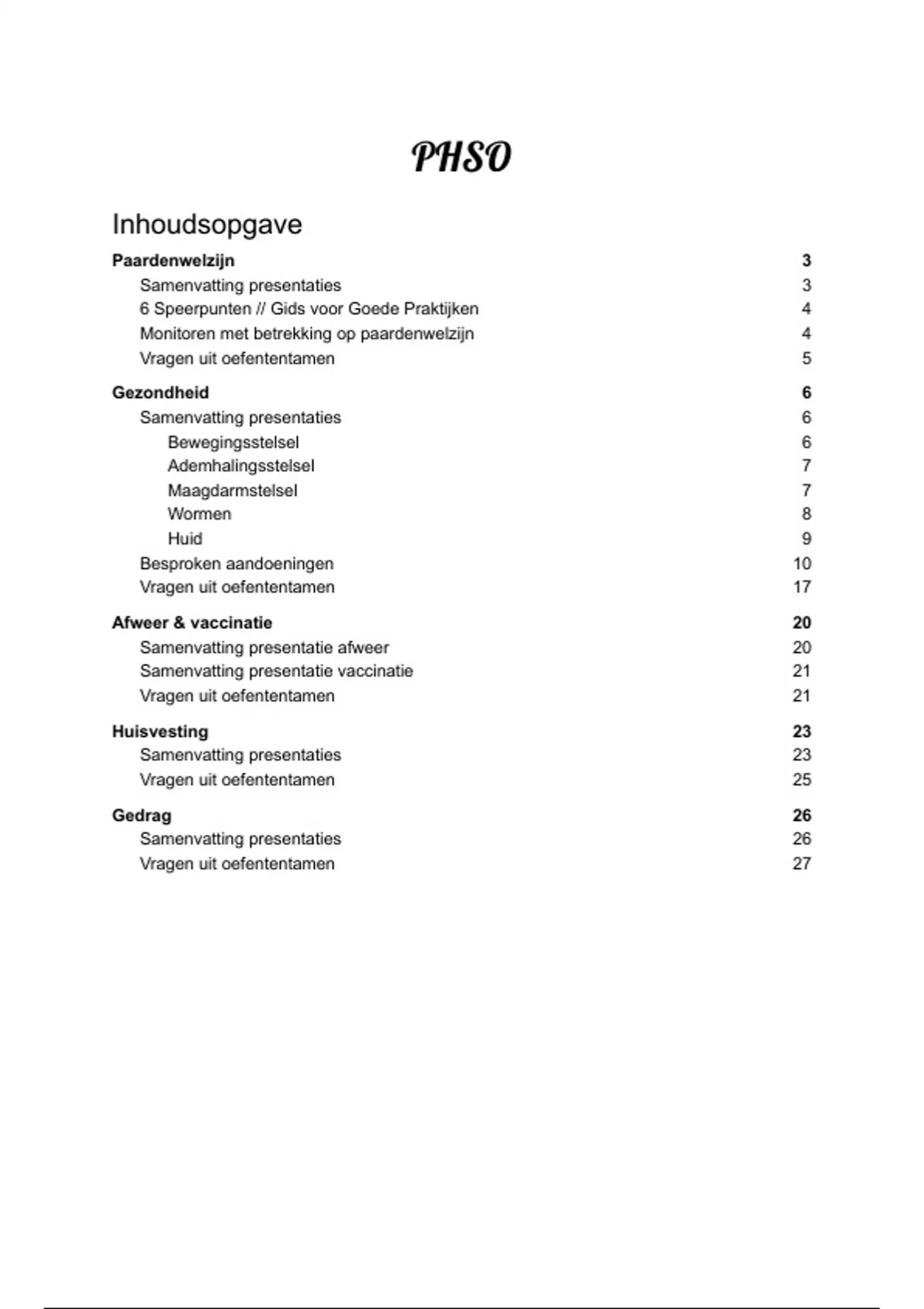 PHSO

Inhoudsopgave

Paardenwelzijn 3
Samenvatting presentaties 3
6 Speerpunten // Gids voor Goede Praktijken 4
Monitoren met betrekking op paardenwelzijn 4
Vragen uit oefententamen 5

Gezondheid 6
Samenvatting presentaties 6
Bewegingsstelsel 6
Ademhalingsstelsel 7
Maagdarmstelsel 7
Wormen 8
Huid 9
Besproken aandoeningen 10
Vragen uit oefententamen 17

Afweer & vaccinatie 20
Samenvatting presentatie afweer 20
Samenvatting presentatie vaccinatie 21
Vragen uit oefententamen 21

Huisvesting 23
Samenvatting presentaties 23
Vragen uit oefententamen 25

Gedrag 26
Samenvatting presentaties 26
Vragen uit oefententamen 27